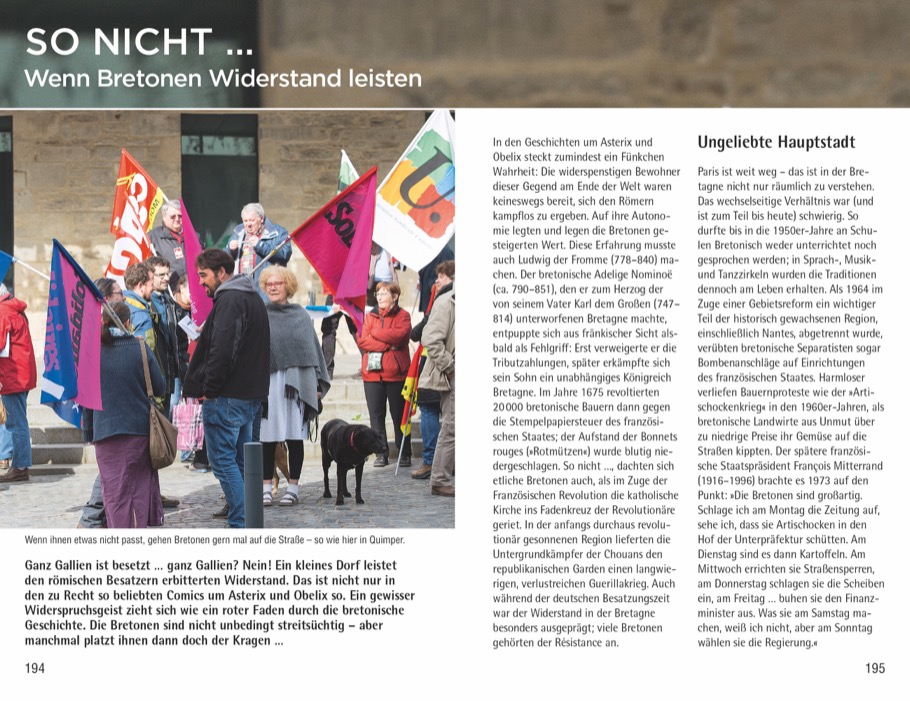 SO NICHT ...
Wenn Bretonen Widerstand leisten

Wenn ihnen etwas nicht passt, gehen Bretonen gern mal auf die Straße – so wie hier in Quimper.

Ganz Gallien ist besetzt ... ganz Gallien? Nein! Ein kleines Dorf leistet den römischen Besatzern erbitterten Widerstand. Das ist nicht nur in den zu Recht so beliebten Comics um Asterix und Obelix so. Ein gewisser Widerspruchsgeist zieht sich wie ein roter Faden durch die bretonische Geschichte. Die Bretonen sind nicht unbedingt streitsüchtig – aber manchmal platzt ihnen dann doch der Kragen ...

194

In den Geschichten um Asterix und Obelix steckt zumindest ein Fünkchen Wahrheit: Die widerspenstigen Bewohner dieser Gegend am Ende der Welt waren keineswegs bereit, sich den Römern kampflos zu ergeben. Auf ihre Autonomie legten und legen die Bretonen gesteigerten Wert. Diese Erfahrung musste auch Ludwig der Fromme (778–840) machen. Der bretonische Adelige Nominoë (ca. 790–851), den er zum Herzog der von seinem Vater Karl dem Großen (747–814) unterworfenen Bretagne machte, entpuppte sich aus fränkischer Sicht alsbald als Fehlgriff: Erst verweigerte er die Tributzahlungen, später erkämpfte sich sein Sohn ein unabhängiges Königreich Bretagne. Im Jahre 1675 revoltierten 20 000 bretonische Bauern dann gegen die Stempelpapiersteuer des französischen Staates; der Aufstand der Bonnets rouges (»Rotmützen«) wurde blutig niedergeschlagen. So nicht ..., dachten sich etliche Bretonen auch, als im Zuge der Französischen Revolution die katholische Kirche ins Fadenkreuz der Revolutionäre geriet. In der anfangs durchaus revolutionär gesonnenen Region lieferten die Untergrundkämpfer der Chouans den republikanischen Garden einen langwierigen, verlustreichen Guerillakrieg. Auch während der deutschen Besatzungszeit war der Widerstand in der Bretagne besonders ausgeprägt; viele Bretonen gehörten der Résistance an.

Ungeliebte Hauptstadt

Paris ist weit weg – das ist in der Bretagne nicht nur räumlich zu verstehen. Das wechselseitige Verhältnis war (und ist zum Teil bis heute) schwierig. So durfte bis in die 1950er-Jahre an Schulen Bretonisch weder unterrichtet noch gesprochen werden; in Sprach-, Musik- und Tanzzirkeln wurden die Traditionen dennoch am Leben erhalten. Als 1964 im Zuge einer Gebietsreform ein wichtiger Teil der historisch gewachsenen Region, einschließlich Nantes, abgetrennt wurde, verübten bretonische Separatisten sogar Bombenanschläge auf Einrichtungen des französischen Staates. Harmloser verliefen Bauernproteste wie der »Artischockenkrieg« in den 1960er-Jahren, als bretonische Landwirte aus Unmut über zu niedrige Preise ihr Gemüse auf die Straßen kippten. Der spätere französische Staatspräsident François Mitterrand (1916–1996) brachte es 1973 auf den Punkt: »Die Bretonen sind großartig. Schlage ich am Montag die Zeitung auf, sehe ich, dass sie Artischocken in den Hof der Unterpräfektur schütten. Am Dienstag sind es dann Kartoffeln. Am Mittwoch errichten sie Straßensperren, am Donnerstag schlagen sie die Scheiben ein, am Freitag ... buhen sie den Finanzminister aus. Was sie am Samstag machen, weiß ich nicht, aber am Sonntag wählen sie die Regierung.«

195